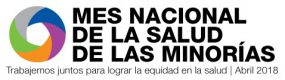 MES NACIONAL DE LA SALUD DE LAS MINORÍAS

Trabajemos juntos para lograr la equidad en la salud | Abril 2018